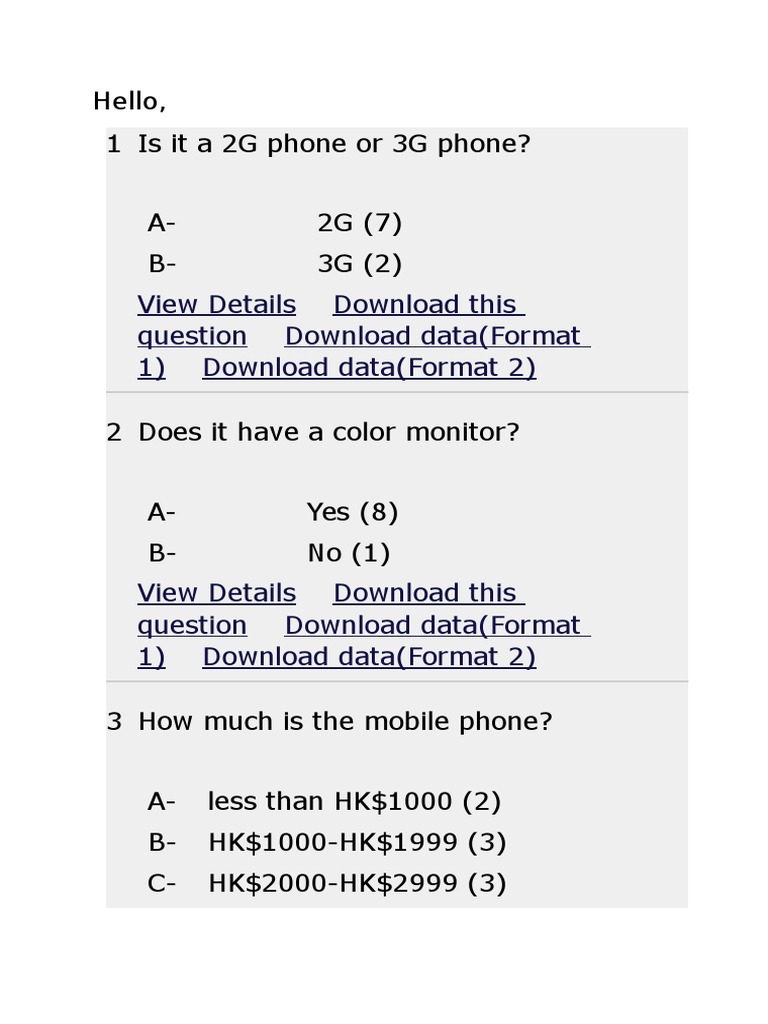 Hello,

1 Is it a 2G phone or 3G phone?

A- 2G (7)
B- 3G (2)

View Details Download this question Download data(Format 1) Download data(Format 2)

2 Does it have a color monitor?

A- Yes (8)
B- No (1)

View Details Download this question Download data(Format 1) Download data(Format 2)

3 How much is the mobile phone?

A- less than HK\$1000 (2)
B- HK\$1000-HK\$1999 (3)
C- HK\$2000-HK\$2999 (3)